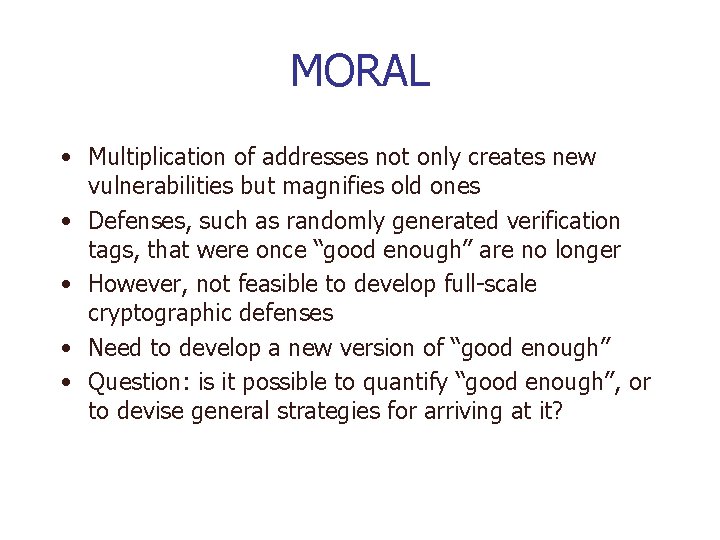 MORAL

• Multiplication of addresses not only creates new vulnerabilities but magnifies old ones
• Defenses, such as randomly generated verification tags, that were once “good enough” are no longer
• However, not feasible to develop full-scale cryptographic defenses
• Need to develop a new version of “good enough”
• Question: is it possible to quantify “good enough”, or to devise general strategies for arriving at it?